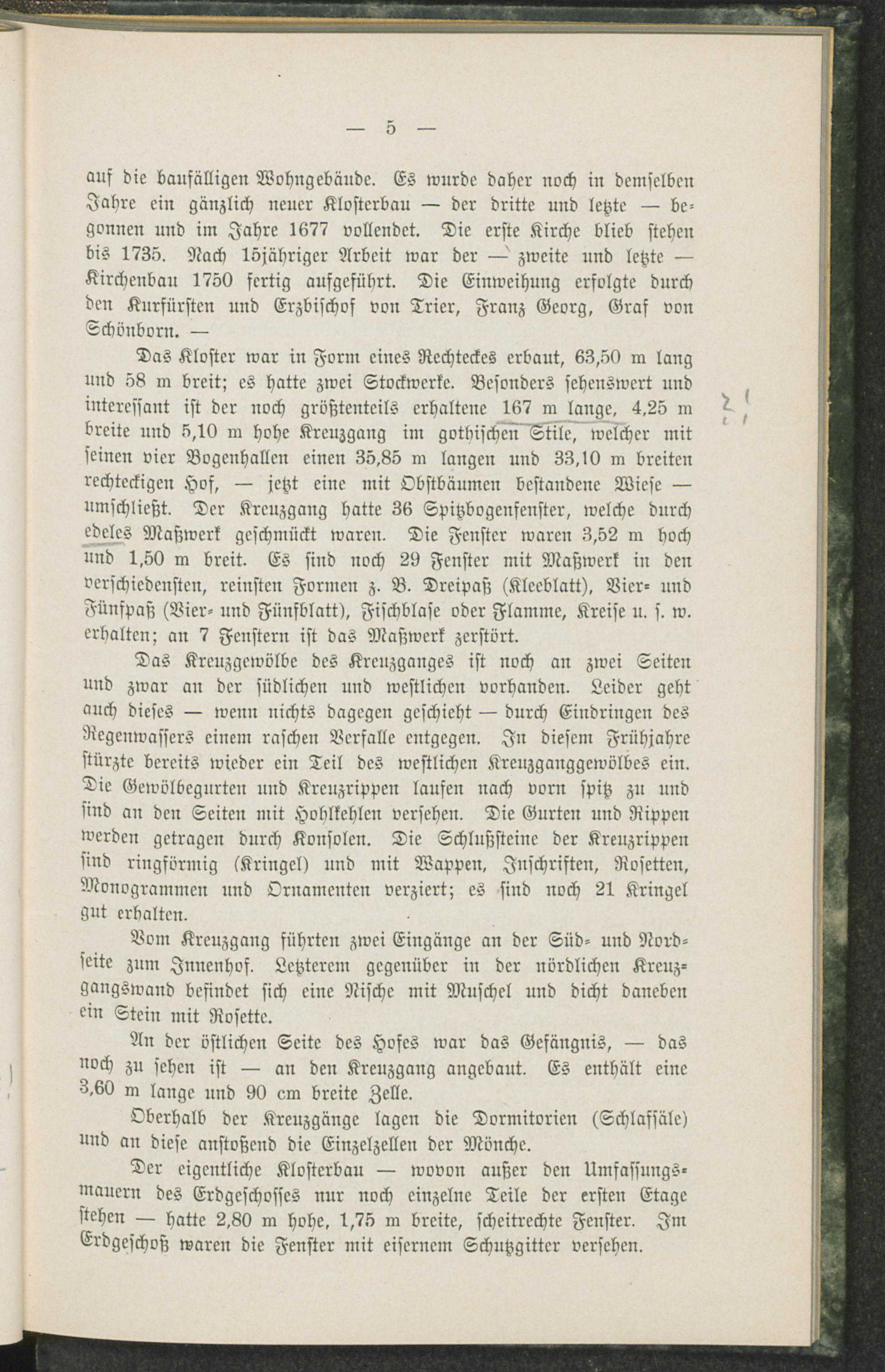 — 5 —

auf die baufälligen Wohngebäude. Es wurde daher noch in demselben Jahre ein gänzlich neuer Klosterbau — der dritte und letzte — begonnen und im Jahre 1677 vollendet. Die erste Kirche blieb stehen bis 1735. Nach 15jähriger Arbeit war der — zweite und letzte — Kirchenbau 1750 fertig aufgeführt. Die Einweihung erfolgte durch den Kurfürsten und Erzbischof von Trier, Franz Georg, Graf von Schönborn. —

Das Kloster war in Form eines Rechteckes erbaut, 63,50 m lang und 58 m breit; es hatte zwei Stockwerke. Besonders sehenswert und interessant ist der noch größtenteils erhaltene 167 m lange, 4,25 m breite und 5,10 m hohe Kreuzgang im gothischen Stile, welcher mit seinen vier Bogenhallen einen 35,85 m langen und 33,10 m breiten rechteckigen Hof, — jetzt eine mit Obstbäumen bestandene Wiese — umschließt. Der Kreuzgang hatte 36 Spitzbogenfenster, welche durch edeles Maßwerk geschmückt waren. Die Fenster waren 3,52 m hoch und 1,50 m breit. Es sind noch 29 Fenster mit Maßwerk in den verschiedensten, reinsten Formen z. B. Dreipaß (Kleeblatt), Vier- und Fünfpaß (Vier- und Fünfblatt), Fischblase oder Flamme, Kreise u. s. w. erhalten; an 7 Fenstern ist das Maßwerk zerstört.

Das Kreuzgewölbe des Kreuzganges ist noch an zwei Seiten und zwar an der südlichen und westlichen vorhanden. Leider geht auch dieses — wenn nichts dagegen geschieht — durch Eindringen des Regenwassers einem raschen Verfalle entgegen. In diesem Frühjahre stürzte bereits wieder ein Teil des westlichen Kreuzganggewölbes ein. Die Gewölbegurten und Kreuzrippen laufen nach vorn spitz zu und sind an den Seiten mit Hohlkehlen versehen. Die Gurten und Rippen werden getragen durch Konsolen. Die Schlußsteine der Kreuzrippen sind ringförmig (Kringel) und mit Wappen, Inschriften, Rosetten, Monogrammen und Ornamenten verziert; es sind noch 21 Kringel gut erhalten.

Vom Kreuzgang führten zwei Eingänge an der Süd- und Nordseite zum Innenhof. Letzterem gegenüber in der nördlichen Kreuzgangswand befindet sich eine Nische mit Muschel und dicht daneben ein Stein mit Rosette.

An der östlichen Seite des Hofes war das Gefängnis, — das noch zu sehen ist — an den Kreuzgang angebaut. Es enthält eine 3,60 m lange und 90 cm breite Zelle.

Oberhalb der Kreuzgänge lagen die Dormitorien (Schlafsäle) und an diese anstoßend die Einzelzellen der Mönche.

Der eigentliche Klosterbau — wovon außer den Umfassungsmauern des Erdgeschosses nur noch einzelne Teile der ersten Etage stehen — hatte 2,80 m hohe, 1,75 m breite, scheitrechte Fenster. Im Erdgeschoß waren die Fenster mit eisernem Schutzgitter versehen.